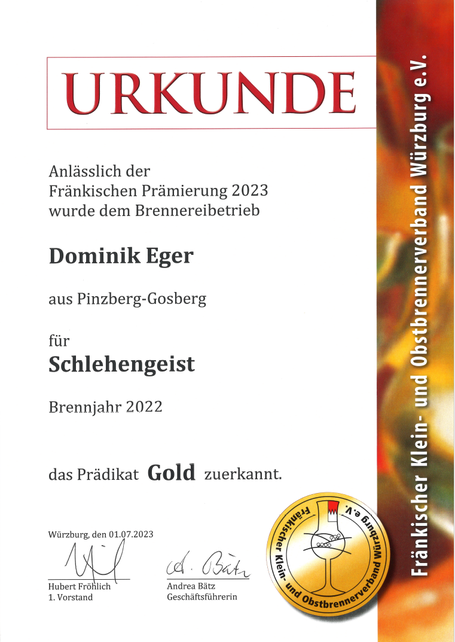 URKUNDE

Anlässlich der Fränkischen Prämierung 2023 wurde dem Brennereibetrieb

Dominik Eger

aus Pinzberg-Gosberg

für

Schlehengeist

Brennjahr 2022

das Prädikat Gold zuerkannt.

Würzburg, den 01.07.2023

Hubert Fröhlich
1. Vorstand

A. Bätz
Andrea Bätz
Geschäftsführerin

Fränkischer Klein- und Obstbrennerverband Würzburg e.V.

Fränkischer Klein- und Obstbrennerverband Würzburg e.V.